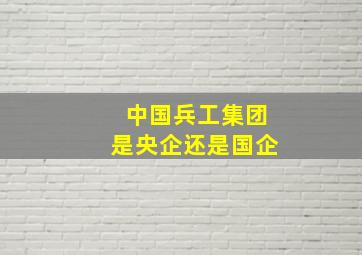 中国兵工集团
是央企还是国企